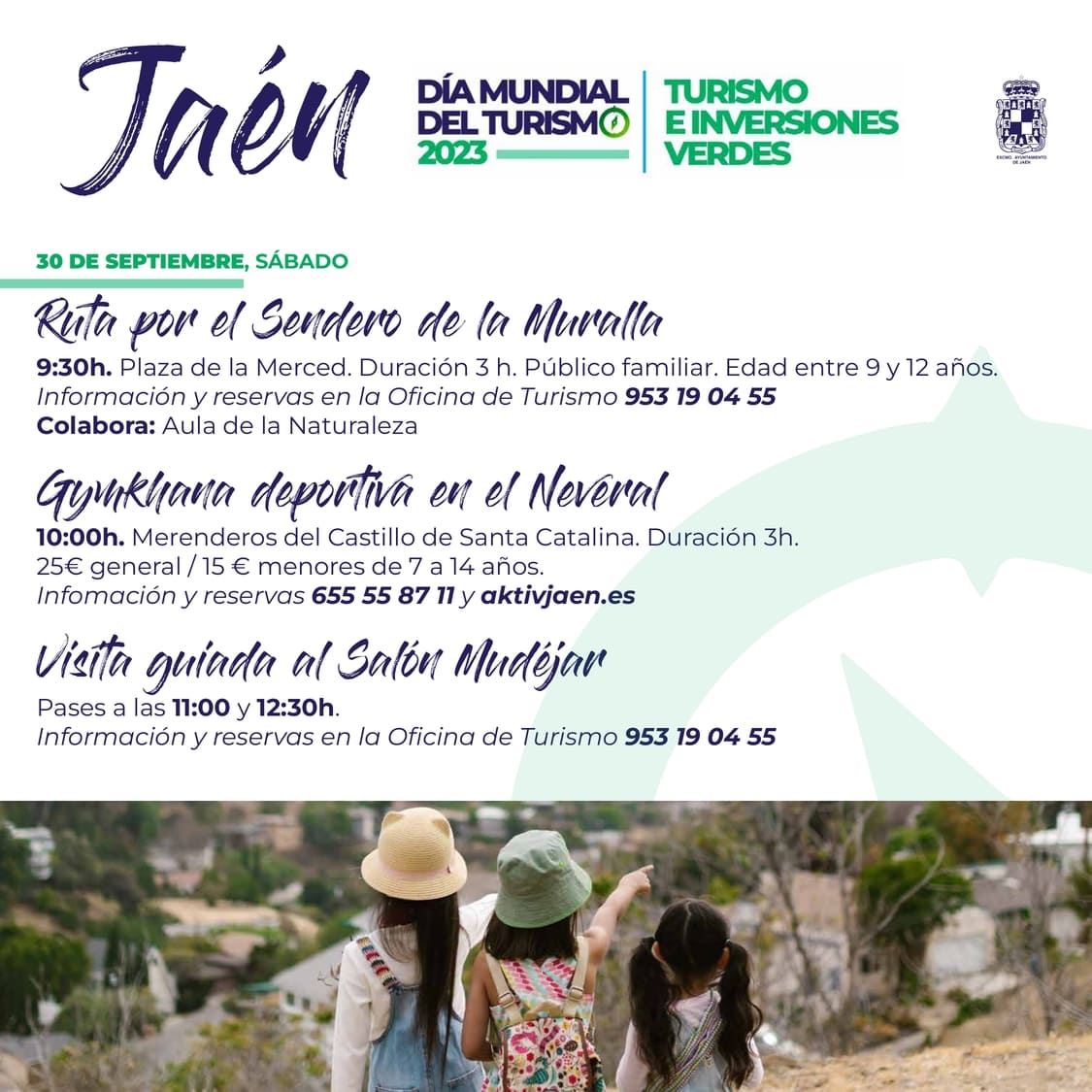 Jaén

DÍA MUNDIAL DEL TURISMO 2023

TURISMO E INVERSIONES VERDES

EXCMO. AYUNTAMIENTO DE JAÉN

30 DE SEPTIEMBRE, SÁBADO

Ruta por el Sendero de la Muralla

9:30h. Plaza de la Merced. Duración 3 h. Público familiar. Edad entre 9 y 12 años.
Información y reservas en la Oficina de Turismo 953 19 04 55
Colabora: Aula de la Naturaleza

Gymkhana deportiva en el Neveral

10:00h. Merenderos del Castillo de Santa Catalina. Duración 3h.
25€ general / 15 € menores de 7 a 14 años.
Infomación y reservas 655 55 87 11 y aktivjaen.es

Visita guiada al Salón Mudéjar

Pases a las 11:00 y 12:30h.
Información y reservas en la Oficina de Turismo 953 19 04 55